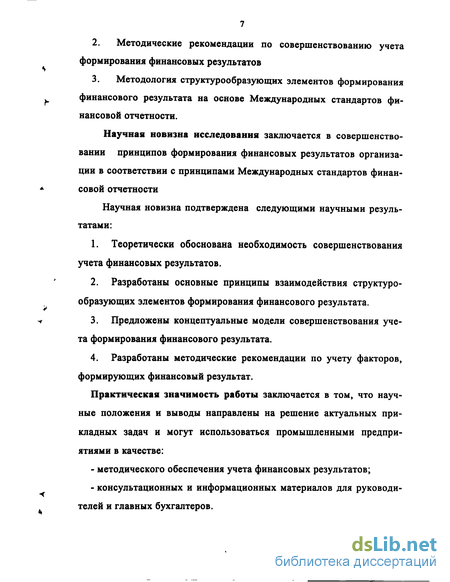 7

2. Методические рекомендации по совершенствованию учета формирования финансовых результатов

3. Методология структурообразующих элементов формирования финансового результата на основе Международных стандартов финансовой отчетности.

Научная новизна исследования заключается в совершенствовании принципов формирования финансовых результатов организации в соответствии с принципами Международных стандартов финансовой отчетности

Научная новизна подтверждена следующими научными результатами:

1. Теоретически обоснована необходимость совершенствования учета финансовых результатов.

2. Разработаны основные принципы взаимодействия структурообразующих элементов формирования финансового результата.

3. Предложены концептуальные модели совершенствования учета формирования финансового результата.

4. Разработаны методические рекомендации по учету факторов, формирующих финансовый результат.

Практическая значимость работы заключается в том, что научные положения и выводы направлены на решение актуальных прикладных задач и могут использоваться промышленными предприятиями в качестве:

- методического обеспечения учета финансовых результатов;

- консультационных и информационных материалов для руководителей и главных бухгалтеров.

dsLib.net
библиотека диссертаций